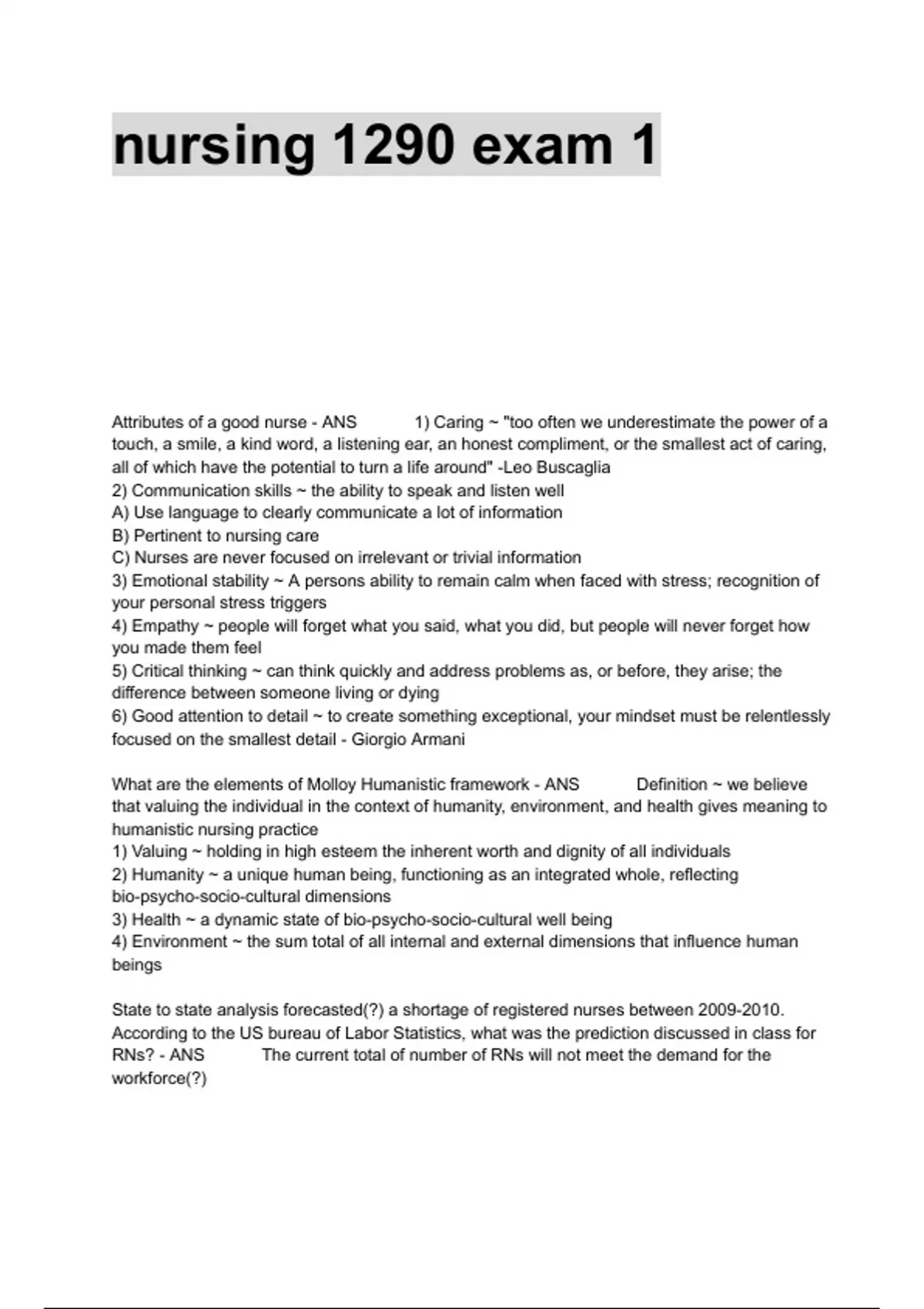 nursing 1290 exam 1

Attributes of a good nurse - ANS 1) Caring ~ "too often we underestimate the power of a touch, a smile, a kind word, a listening ear, an honest compliment, or the smallest act of caring, all of which have the potential to turn a life around" -Leo Buscaglia
2) Communication skills ~ the ability to speak and listen well
A) Use language to clearly communicate a lot of information
B) Pertinent to nursing care
C) Nurses are never focused on irrelevant or trivial information
3) Emotional stability ~ A persons ability to remain calm when faced with stress; recognition of your personal stress triggers
4) Empathy ~ people will forget what you said, what you did, but people will never forget how you made them feel
5) Critical thinking ~ can think quickly and address problems as, or before, they arise; the difference between someone living or dying
6) Good attention to detail ~ to create something exceptional, your mindset must be relentlessly focused on the smallest detail - Giorgio Armani

What are the elements of Molloy Humanistic framework - ANS Definition ~ we believe that valuing the individual in the context of humanity, environment, and health gives meaning to humanistic nursing practice
1) Valuing ~ holding in high esteem the inherent worth and dignity of all individuals
2) Humanity ~ a unique human being, functioning as an integrated whole, reflecting bio-psycho-socio-cultural dimensions
3) Health ~ a dynamic state of bio-psycho-socio-cultural well being
4) Environment ~ the sum total of all internal and external dimensions that influence human beings

State to state analysis forecasted(?) a shortage of registered nurses between 2009-2010. According to the US bureau of Labor Statistics, what was the prediction discussed in class for RNs? - ANS The current total of number of RNs will not meet the demand for the workforce(?)